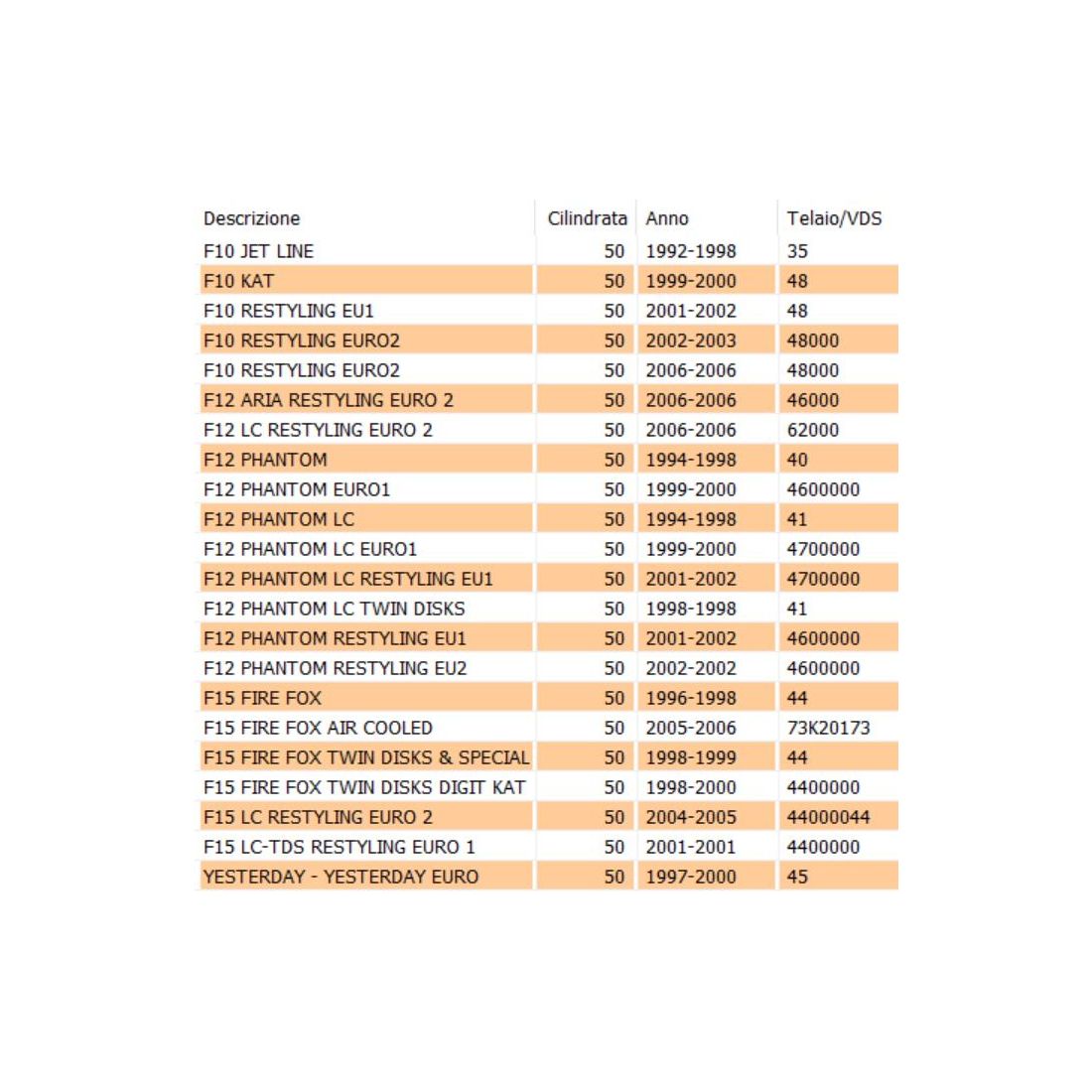 | Descrizione | Cilindrata | Anno | Telaio/VDS |
|---|---|---|---|
| F10 JET LINE | 50 | 1992-1998 | 35 |
| F10 KAT | 50 | 1999-2000 | 48 |
| F10 RESTYLING EU1 | 50 | 2001-2002 | 48 |
| F10 RESTYLING EURO2 | 50 | 2002-2003 | 48000 |
| F10 RESTYLING EURO2 | 50 | 2006-2006 | 48000 |
| F12 ARIA RESTYLING EURO 2 | 50 | 2006-2006 | 46000 |
| F12 LC RESTYLING EURO 2 | 50 | 2006-2006 | 62000 |
| F12 PHANTOM | 50 | 1994-1998 | 40 |
| F12 PHANTOM EURO1 | 50 | 1999-2000 | 4600000 |
| F12 PHANTOM LC | 50 | 1994-1998 | 41 |
| F12 PHANTOM LC EURO1 | 50 | 1999-2000 | 4700000 |
| F12 PHANTOM LC RESTYLING EU1 | 50 | 2001-2002 | 4700000 |
| F12 PHANTOM LC TWIN DISKS | 50 | 1998-1998 | 41 |
| F12 PHANTOM RESTYLING EU1 | 50 | 2001-2002 | 4600000 |
| F12 PHANTOM RESTYLING EU2 | 50 | 2002-2002 | 4600000 |
| F15 FIRE FOX | 50 | 1996-1998 | 44 |
| F15 FIRE FOX AIR COOLED | 50 | 2005-2006 | 73K20173 |
| F15 FIRE FOX TWIN DISKS & SPECIAL | 50 | 1998-1999 | 44 |
| F15 FIRE FOX TWIN DISKS DIGIT KAT | 50 | 1998-2000 | 4400000 |
| F15 LC RESTYLING EURO 2 | 50 | 2004-2005 | 44000044 |
| F15 LC-TDS RESTYLING EURO 1 | 50 | 2001-2001 | 4400000 |
| YESTERDAY - YESTERDAY EURO | 50 | 1997-2000 | 45 |